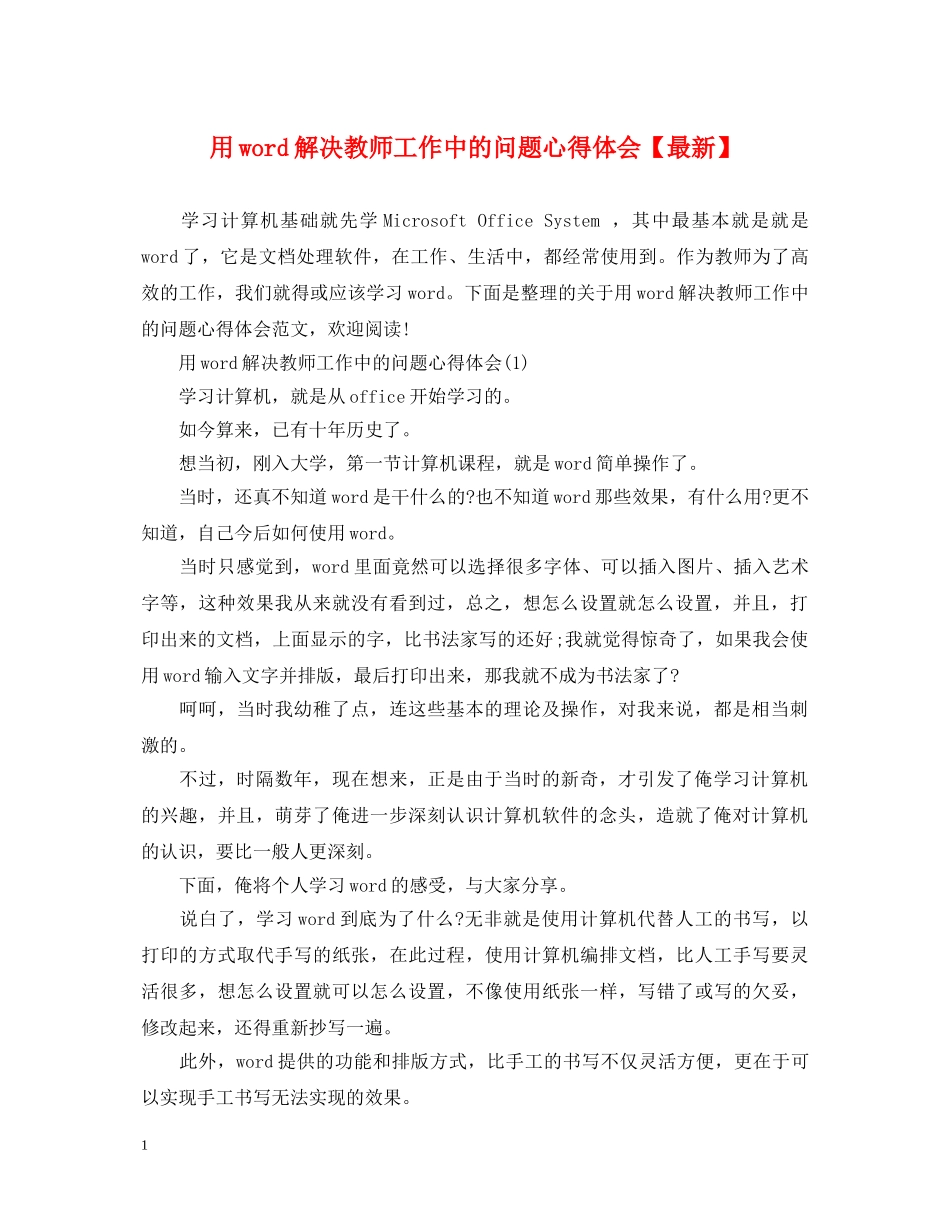 用word解决教师工作中的问题心得体会【最新】

学习计算机基础就先学Microsoft Office System ，其中最基本就是就是word了，它是文档处理软件，在工作、生活中，都经常使用到。作为教师为了高效的工作，我们就得或应该学习word。下面是整理的关于用word解决教师工作中的问题心得体会范文，欢迎阅读!

用word解决教师工作中的问题心得体会(1)

学习计算机，就是从office开始学习的。

如今算来，已有十年历史了。

想当初，刚入大学，第一节计算机课程，就是word简单操作了。

当时，还真不知道word是干什么的?也不知道word那些效果，有什么用?更不知道，自己今后如何使用word。

当时只感觉到，word里面竟然可以选择很多字体、可以插入图片、插入艺术字等，这种效果我从来就没有看到过，总之，想怎么设置就怎么设置，并且，打印出来的文档，上面显示的字，比书法家写的还好;我就觉得惊奇了，如果我会使用word输入文字并排版，最后打印出来，那我就不成为书法家了?

呵呵，当时我幼稚了点，连这些基本的理论及操作，对我来说，都是相当刺激的。

不过，时隔数年，现在想来，正是由于当时的新奇，才引发了俺学习计算机的兴趣，并且，萌芽了俺进一步深刻认识计算机软件的念头，造就了俺对计算机的认识，要比一般人更深刻。

下面，俺将个人学习word的感受，与大家分享。

说白了，学习word到底为了什么?无非就是使用计算机代替人工的书写，以打印的方式取代手写的纸张，在此过程，使用计算机编排文档，比人工手写要灵活很多，想怎么设置就可以怎么设置，不像使用纸张一样，写错了或写的欠妥，修改起来，还得重新抄写一遍。

此外，word提供的功能和排版方式，比手工的书写不仅灵活方便，更在于可以实现手工书写无法实现的效果。

1